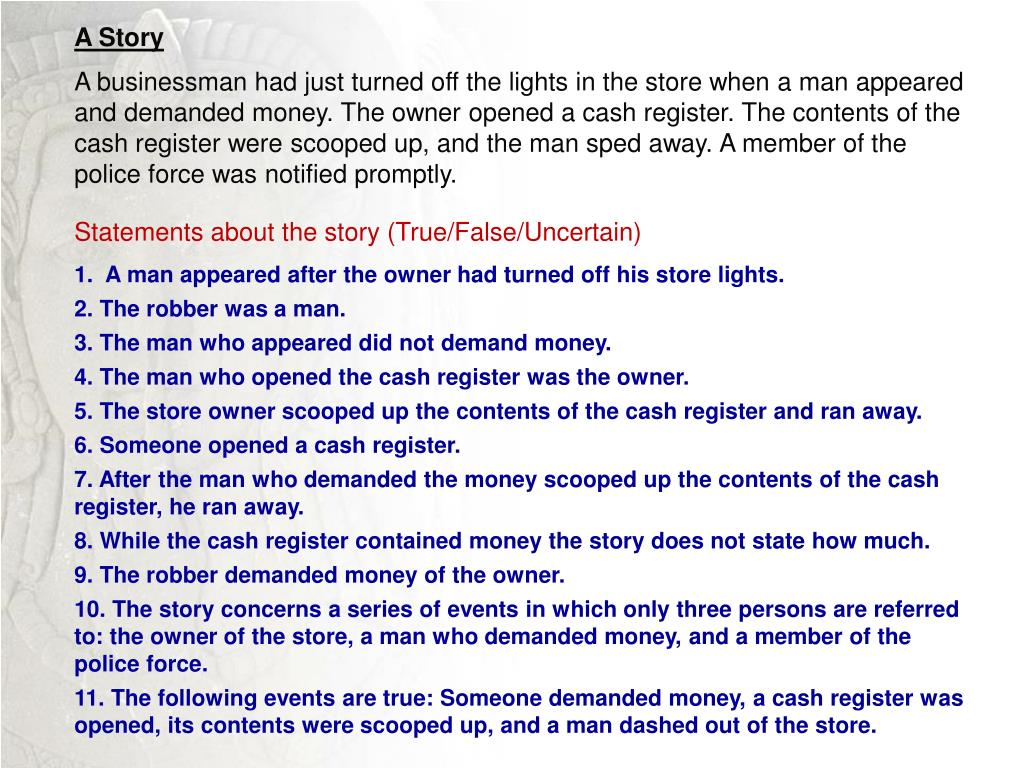 A Story

A businessman had just turned off the lights in the store when a man appeared and demanded money. The owner opened a cash register. The contents of the cash register were scooped up, and the man sped away. A member of the police force was notified promptly.

Statements about the story (True/False/Uncertain)

1. A man appeared after the owner had turned off his store lights.

2. The robber was a man.

3. The man who appeared did not demand money.

4. The man who opened the cash register was the owner.

5. The store owner scooped up the contents of the cash register and ran away.

6. Someone opened a cash register.

7. After the man who demanded the money scooped up the contents of the cash register, he ran away.

8. While the cash register contained money the story does not state how much.

9. The robber demanded money of the owner.

10. The story concerns a series of events in which only three persons are referred to: the owner of the store, a man who demanded money, and a member of the police force.

11. The following events are true: Someone demanded money, a cash register was opened, its contents were scooped up, and a man dashed out of the store.